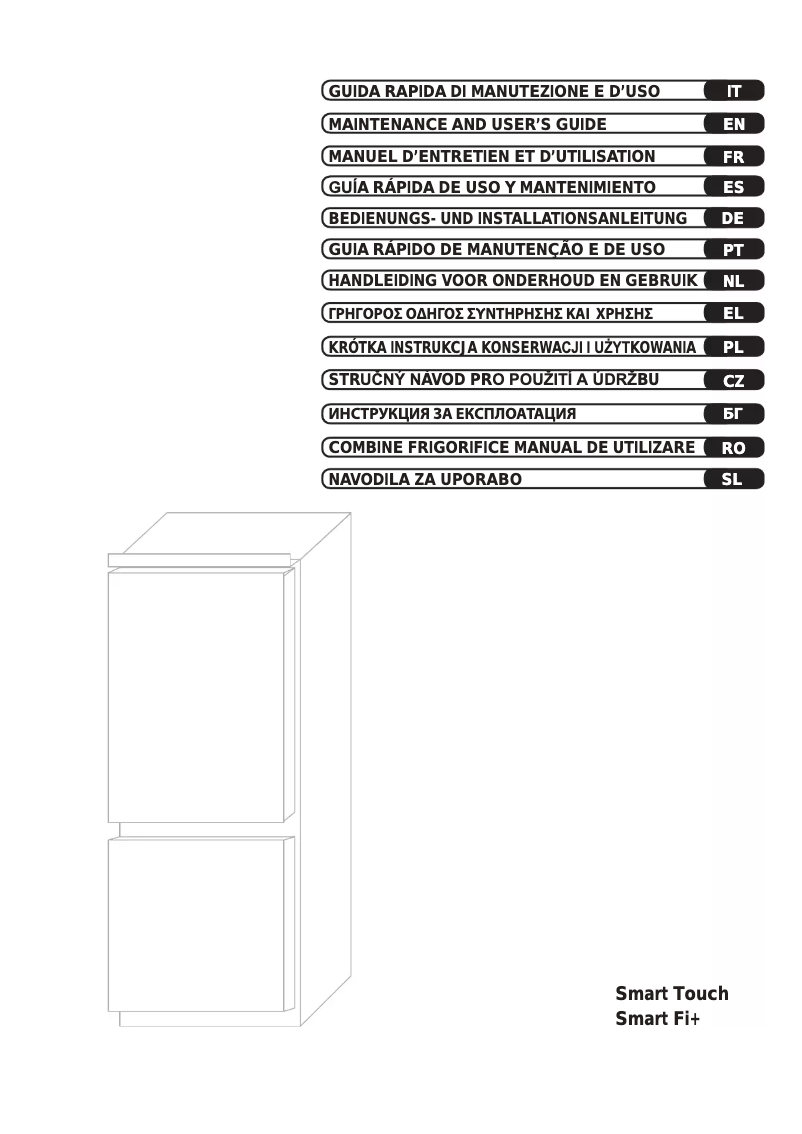 GUIDA RAPIDA DI MANUTEZIONE E D'USO IT
MAINTENANCE AND USER'S GUIDE EN
MANUEL D'ENTRETIEN ET D'UTILISATION FR
GUÍA RÁPIDA DE USO Y MANTENIMIENTO ES
BEDIENUNGS- UND INSTALLATIONSANLEITUNG DE
GUIA RÁPIDO DE MANUTENÇÃO E DE USO PT
HANDLEIDING VOOR ONDERHOUD EN GEBRUIK NL
ΓΡΗΓΟΡΟΣ ΟΔΗΓΟΣ ΣΥΝΤΗΡΗΣΗΣ ΚΑΙ ΧΡΗΣΗΣ EL
KRÓTKA INSTRUKCJA KONSERWACJI I UŻYTKOWANIA PL
STRUČNÝ NÁVOD PRO POUŽITÍ A ÚDRŽBU CZ
ИНСТРУКЦИЯ ЗА ЕКСПЛОАТАЦИЯ БГ
COMBINE FRIGORIFICE MANUAL DE UTILIZARE RO
NAVODILA ZA UPORABO SL

Smart Touch
Smart Fi+